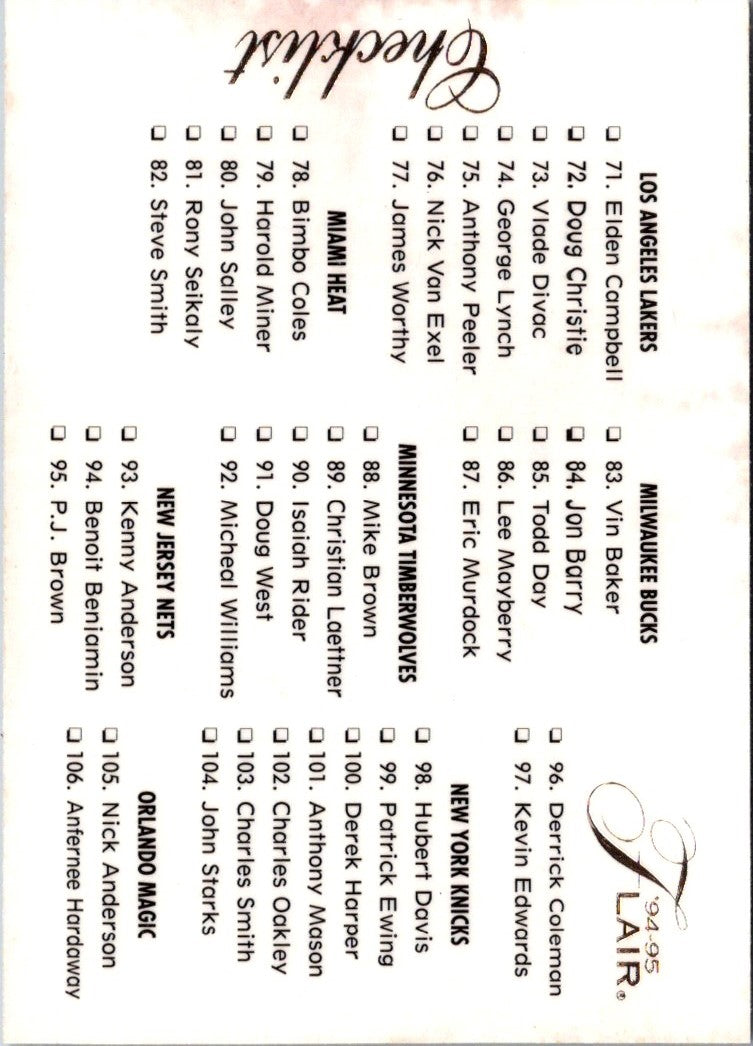 Checklist

LOS ANGELES LAKERS
☐ 71. Elden Campbell
☐ 72. Doug Christie
☐ 73. Vlade Divac
☐ 74. George Lynch
☐ 75. Anthony Peeler
☐ 76. Nick Van Exel
☐ 77. James Worthy

MIAMI HEAT
☐ 78. Bimbo Coles
☐ 79. Harold Miner
☐ 80. John Salley
☐ 81. Rony Seikaly
☐ 82. Steve Smith

MILWAUKEE BUCKS
☐ 83. Vin Baker
☐ 84. Jon Barry
☐ 85. Todd Day
☐ 86. Lee Mayberry
☐ 87. Eric Murdock

MINNESOTA TIMBERWOLVES
☐ 88. Mike Brown
☐ 89. Christian Laettner
☐ 90. Isaiah Rider
☐ 91. Doug West
☐ 92. Micheal Williams

NEW JERSEY NETS
☐ 93. Kenny Anderson
☐ 94. Benoit Benjamin
☐ 95. P.J. Brown

☐ 96. Derrick Coleman
☐ 97. Kevin Edwards

NEW YORK KNICKS
☐ 98. Hubert Davis
☐ 99. Patrick Ewing
☐ 100. Derek Harper
☐ 101. Anthony Mason
☐ 102. Charles Oakley
☐ 103. Charles Smith
☐ 104. John Starks

ORLANDO MAGIC
☐ 105. Nick Anderson
☐ 106. Anfernee Hardaway

'94-95 FLAIR®